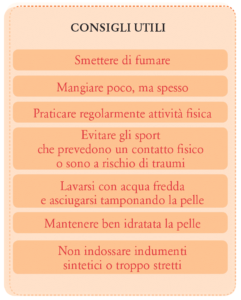 CONSIGLI UTILI

Smettere di fumare

Mangiare poco, ma spesso

Praticare regolarmente attività fisica

Evitare gli sport che prevedono un contatto fisico o sono a rischio di traumi

Lavarsi con acqua fredda e asciugarsi tamponando la pelle

Mantenere ben idratata la pelle

Non indossare indumenti sintetici o troppo stretti